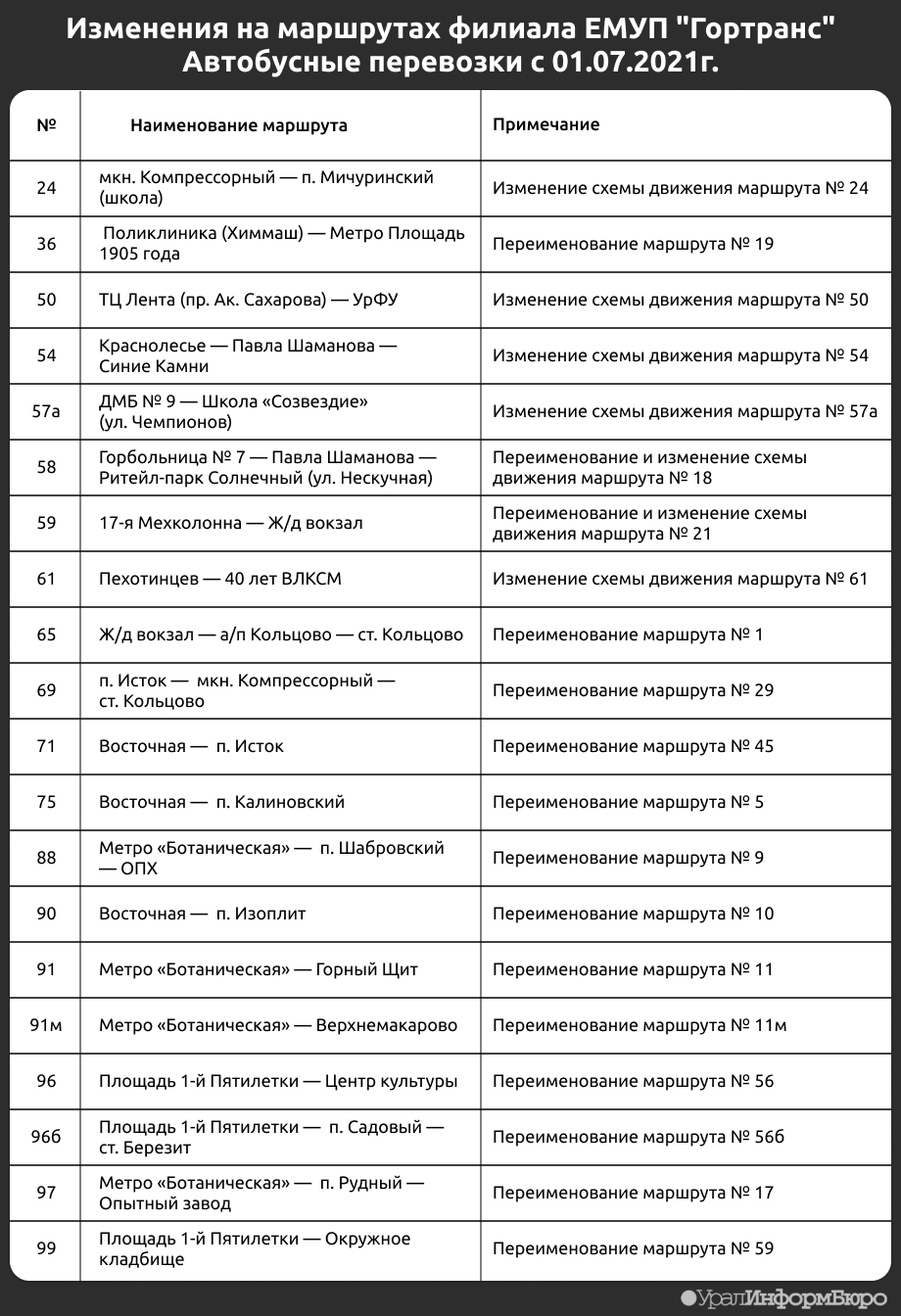 Изменения на маршрутах филиала ЕМУП "Гортранс"
Автобусные перевозки с 01.07.2021г.

| № | Наименование маршрута | Примечание |
|---|---|---|
| 24 | мкн. Компрессорный — п. Мичуринский (школа) | Изменение схемы движения маршрута № 24 |
| 36 | Поликлиника (Химмаш) — Метро Площадь 1905 года | Переименование маршрута № 19 |
| 50 | ТЦ Лента (пр. Ак. Сахарова) — УрФУ | Изменение схемы движения маршрута № 50 |
| 54 | Краснолесье — Павла Шаманова — Синие Камни | Изменение схемы движения маршрута № 54 |
| 57а | ДМБ № 9 — Школа «Созвездие» (ул. Чемпионов) | Изменение схемы движения маршрута № 57а |
| 58 | Горбольница № 7 — Павла Шаманова — Ритейл-парк Солнечный (ул. Нескучная) | Переименование и изменение схемы движения маршрута № 18 |
| 59 | 17-я Мехколонна — Ж/д вокзал | Переименование и изменение схемы движения маршрута № 21 |
| 61 | Пехотинцев — 40 лет ВЛКСМ | Изменение схемы движения маршрута № 61 |
| 65 | Ж/д вокзал — а/п Кольцово — ст. Кольцово | Переименование маршрута № 1 |
| 69 | п. Исток — мкн. Компрессорный — ст. Кольцово | Переименование маршрута № 29 |
| 71 | Восточная — п. Исток | Переименование маршрута № 45 |
| 75 | Восточная — п. Калиновский | Переименование маршрута № 5 |
| 88 | Метро «Ботаническая» — п. Шабровский — ОПХ | Переименование маршрута № 9 |
| 90 | Восточная — п. Изоплит | Переименование маршрута № 10 |
| 91 | Метро «Ботаническая» — Горный Щит | Переименование маршрута № 11 |
| 91м | Метро «Ботаническая» — Верхнемакарово | Переименование маршрута № 11м |
| 96 | Площадь 1-й Пятилетки — Центр культуры | Переименование маршрута № 56 |
| 96б | Площадь 1-й Пятилетки — п. Садовый — ст. Березит | Переименование маршрута № 56б |
| 97 | Метро «Ботаническая» — п. Рудный — Опытный завод | Переименование маршрута № 17 |
| 99 | Площадь 1-й Пятилетки — Окружное кладбище | Переименование маршрута № 59 |

УралИнформБюро